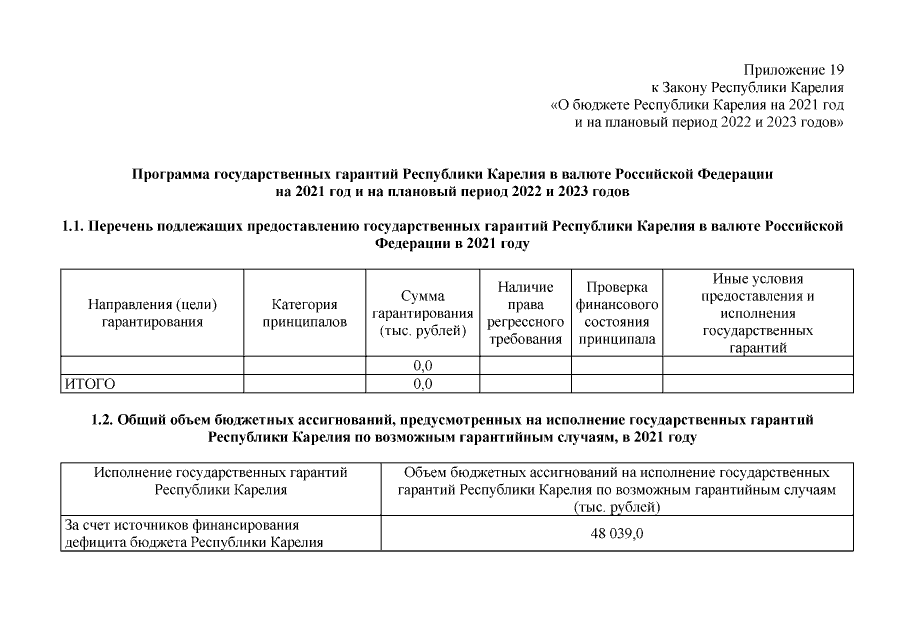 Приложение 19
к Закону Республики Карелия
«О бюджете Республики Карелия на 2021 год
и на плановый период 2022 и 2023 годов»

Программа государственных гарантий Республики Карелия в валюте Российской Федерации
на 2021 год и на плановый период 2022 и 2023 годов

1.1. Перечень подлежащих предоставлению государственных гарантий Республики Карелия в валюте Российской Федерации в 2021 году

| Направления (цели) гарантирования | Категория принципалов | Сумма гарантирования (тыс. рублей) | Наличие права регрессного требования | Проверка финансового состояния принципала | Иные условия предоставления и исполнения государственных гарантий |
|---|---|---|---|---|---|
| | | 0,0 | | | |
| ИТОГО | | 0,0 | | | |

1.2. Общий объем бюджетных ассигнований, предусмотренных на исполнение государственных гарантий Республики Карелия по возможным гарантийным случаям, в 2021 году

| Исполнение государственных гарантий Республики Карелия | Объем бюджетных ассигнований на исполнение государственных гарантий Республики Карелия по возможным гарантийным случаям (тыс. рублей) |
|---|---|
| За счет источников финансирования дефицита бюджета Республики Карелия | 48 039,0 |